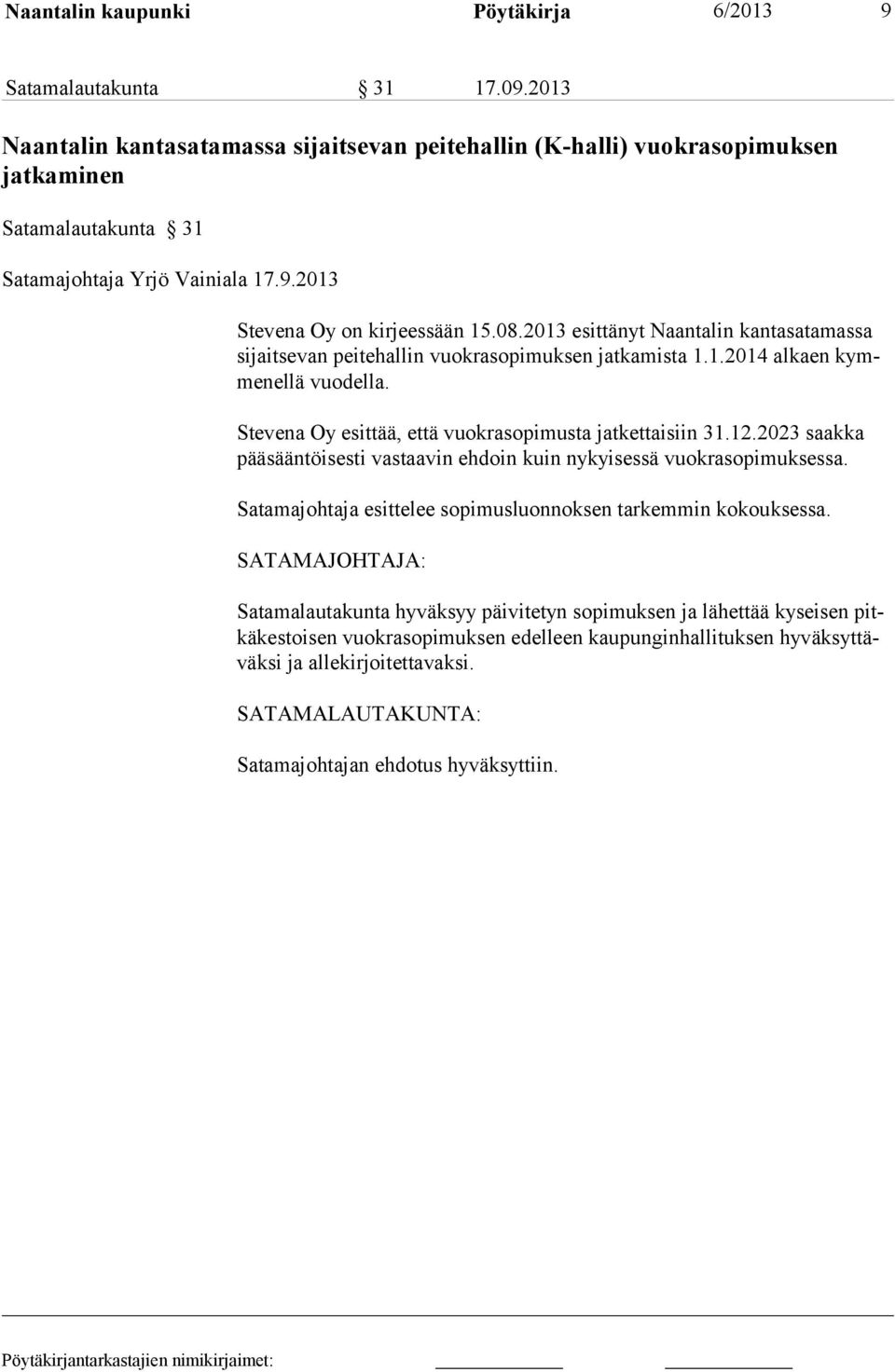 Naantalin kaupunki Pöytäkirja 6/2013 9

Satamalautakunta § 31 17.09.2013

Naantalin kantasatamassa sijaitsevan peitehallin (K-halli) vuokrasopimuksen jatkaminen

Satamalautakunta § 31

Satamajohtaja Yrjö Vainiala 17.9.2013

Stevena Oy on kirjeessään 15.08.2013 esittänyt Naantalin kantasatamassa sijaitsevan peitehallin vuokrasopimuksen jatkamista 1.1.2014 alkaen kymmenellä vuodella.

Stevena Oy esittää, että vuokrasopimusta jatkettaisiin 31.12.2023 saakka pääsääntöisesti vastaavin ehdoin kuin nykyisessä vuokrasopimuksessa.

Satamajohtaja esittelee sopimusluonnoksen tarkemmin kokouksessa.

SATAMAJOHTAJA:

Satamalautakunta hyväksyy päivitetyn sopimuksen ja lähettää kyseisen pitkäkestoisen vuokrasopimuksen edelleen kaupunginhallituksen hyväksyttäväksi ja allekirjoitettavaksi.

SATAMALAUTAKUNTA:

Satamajohtajan ehdotus hyväksyttiin.

Pöytäkirjantarkastajien nimikirjaimet: